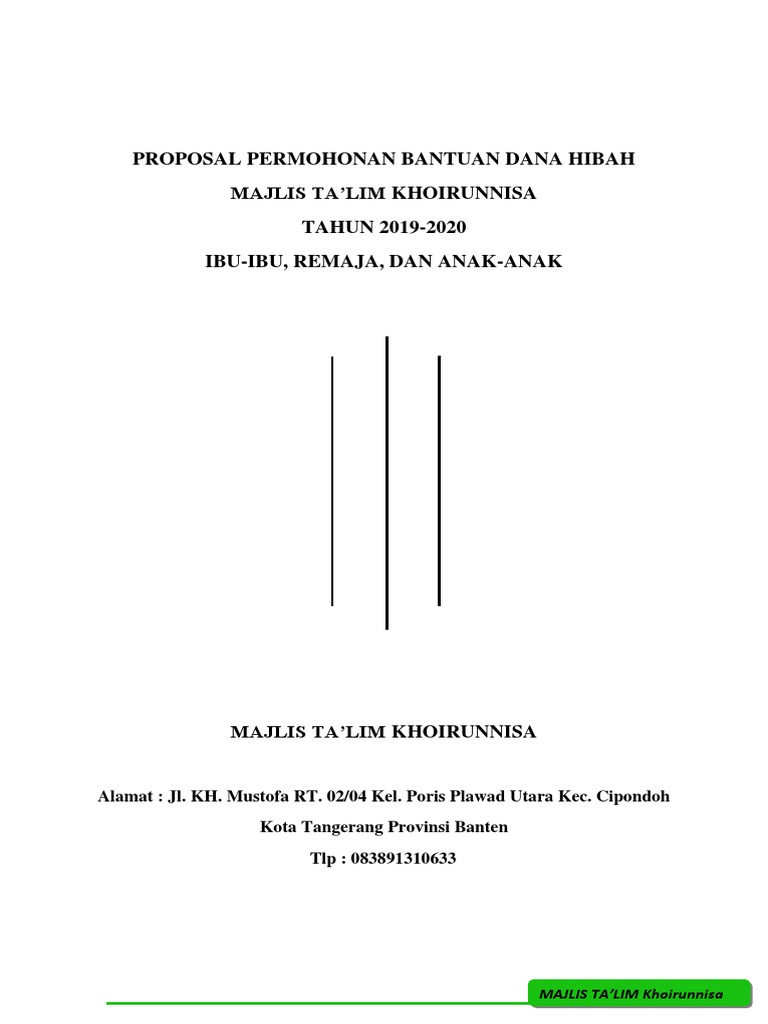 PROPOSAL PERMOHONAN BANTUAN DANA HIBAH
MAJLIS TA'LIM KHOIRUNNISA
TAHUN 2019-2020
IBU-IBU, REMAJA, DAN ANAK-ANAK

MAJLIS TA'LIM KHOIRUNNISA

Alamat : Jl. KH. Mustofa RT. 02/04 Kel. Poris Plawad Utara Kec. Cipondoh
Kota Tangerang Provinsi Banten
Tlp : 083891310633

MAJLIS TA'LIM Khoirunnisa